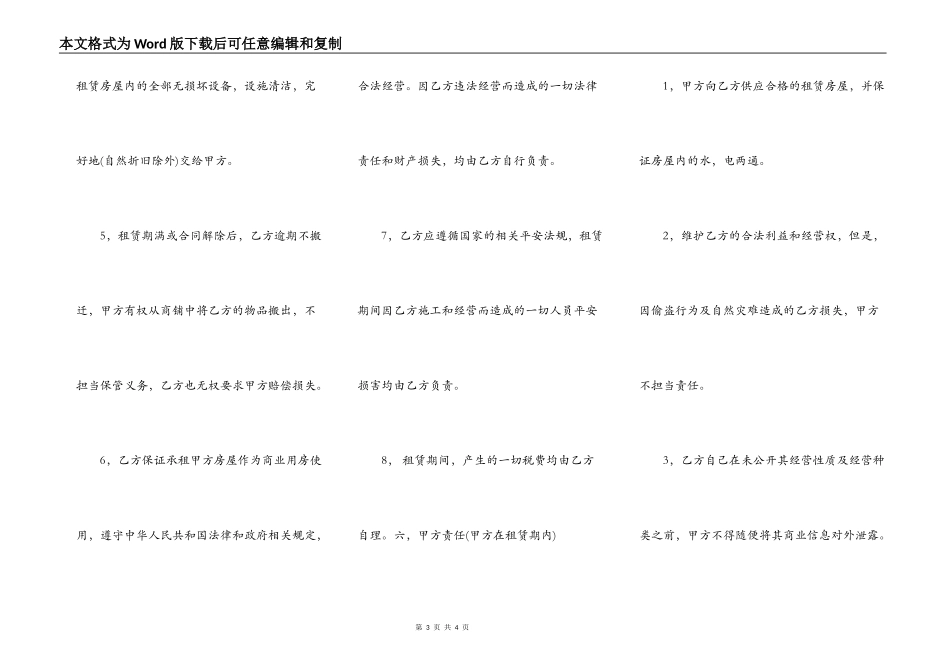 本文格式为Word版下载后可任意编辑和复制

租赁房屋内的全部无损坏设备，设施清洁，完好地(自然折旧除外)交给甲方。

5，租赁期满或合同解除后，乙方逾期不搬迁，甲方有权从商铺中将乙方的物品搬出，不担当保管义务，乙方也无权要求甲方赔偿损失。

6，乙方保证承租甲方房屋作为商业用房使用，遵守中华人民共和国法律和政府相关规定，合法经营。因乙方违法经营而造成的一切法律责任和财产损失，均由乙方自行负责。

7，乙方应遵循国家的相关平安法规，租赁期间因乙方施工和经营而造成的一切人员平安损害均由乙方负责。

8，租赁期间，产生的一切税费均由乙方自理。六，甲方责任(甲方在租赁期内)

1，甲方向乙方供应合格的租赁房屋，并保证房屋内的水，电两通。

2，维护乙方的合法利益和经营权，但是，因偷盗行为及自然灾难造成的乙方损失，甲方不担当责任。

3，乙方自己在未公开其经营性质及经营种类之前，甲方不得随便将其商业信息对外泄露。

第 3 页 共 4 页